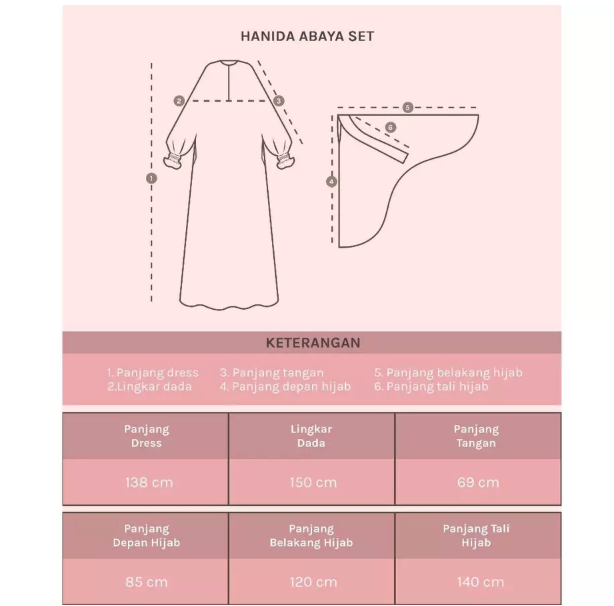 HANIDA ABAYA SET

2

3

1

5

6

4

KETERANGAN

1. Panjang dress
2.Lingkar dada

3. Panjang tangan
4. Panjang depan hijab

5. Panjang belakang hijab
6. Panjang tali hijab

| Panjang Dress | Lingkar Dada | Panjang Tangan |
|---|---|---|
| 138 cm | 150 cm | 69 cm |

| Panjang Depan Hijab | Panjang Belakang Hijab | Panjang Tali Hijab |
|---|---|---|
| 85 cm | 120 cm | 140 cm |